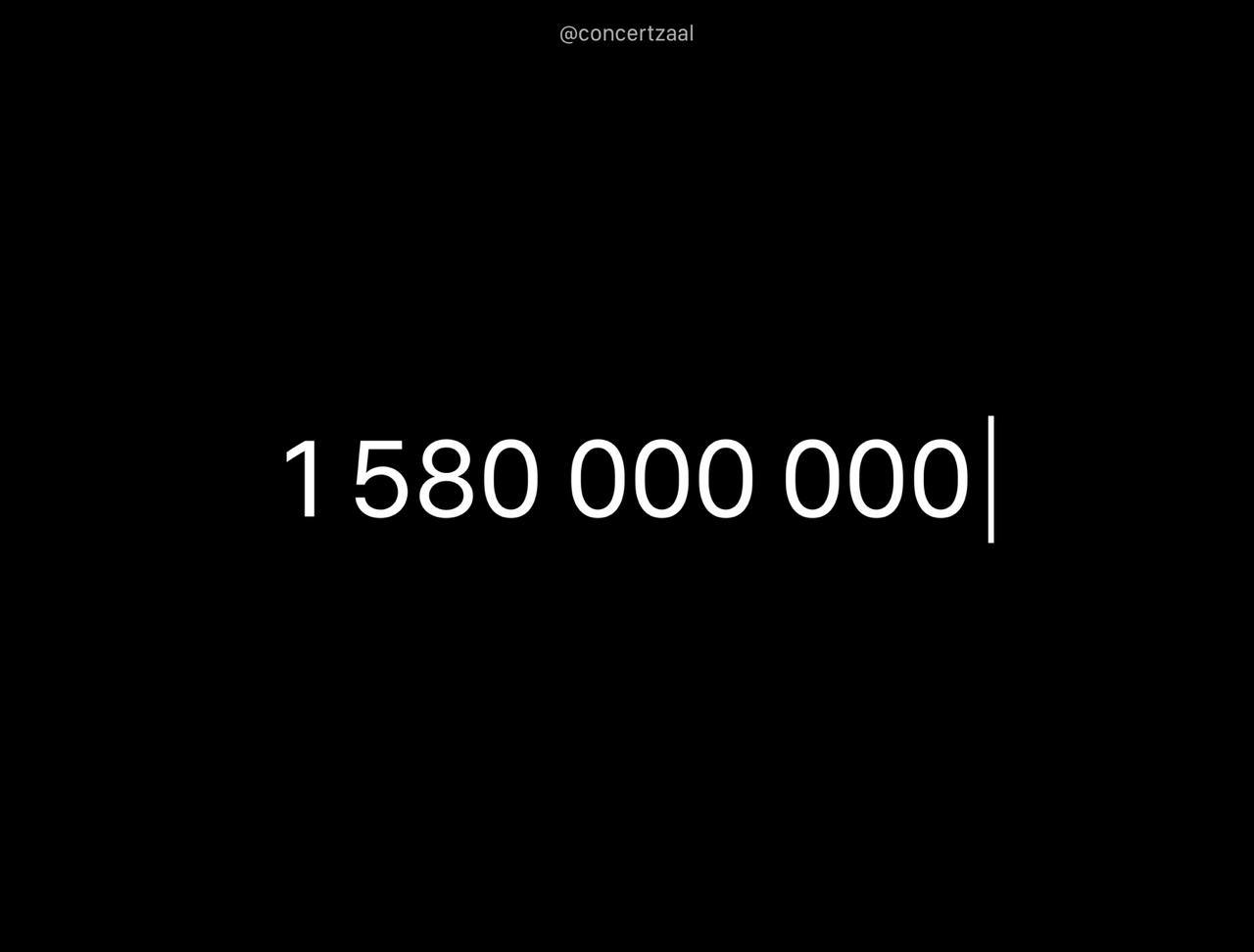 @concertzaal

1 580 000 000